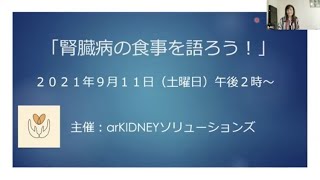 「腎臓病の食事を語ろう！」

２０２１年9月１１日（土曜日）午後２時～

主催：arKIDNEYソリューションズ